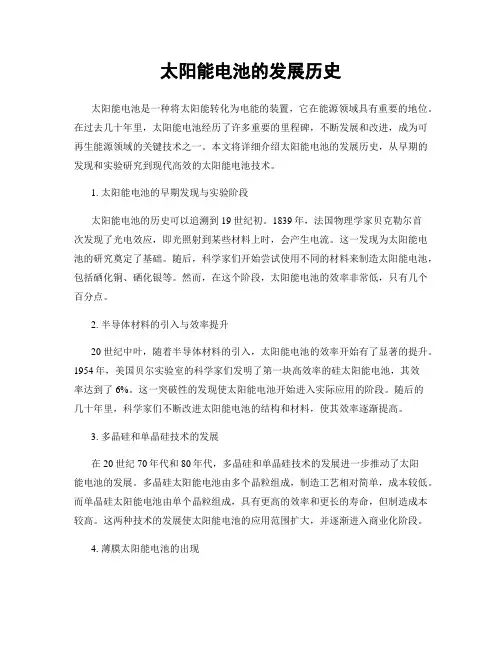 太阳能电池的发展历史

太阳能电池是一种将太阳能转化为电能的装置，它在能源领域具有重要的地位。在过去几十年里，太阳能电池经历了许多重要的里程碑，不断发展和改进，成为可再生能源领域的关键技术之一。本文将详细介绍太阳能电池的发展历史，从早期的发现和实验研究到现代高效的太阳能电池技术。

1. 太阳能电池的早期发现与实验阶段

太阳能电池的历史可以追溯到 19 世纪初。1839 年，法国物理学家贝克勒尔首次发现了光电效应，即光照射到某些材料上时，会产生电流。这一发现为太阳能电池的研究奠定了基础。随后，科学家们开始尝试使用不同的材料来制造太阳能电池，包括硒化铜、硒化银等。然而，在这个阶段，太阳能电池的效率非常低，只有几个百分点。

2. 半导体材料的引入与效率提升

20 世纪中叶，随着半导体材料的引入，太阳能电池的效率开始有了显著的提升。1954 年，美国贝尔实验室的科学家们发明了第一块高效率的硅太阳能电池，其效率达到了 6%。这一突破性的发现使太阳能电池开始进入实际应用的阶段。随后的几十年里，科学家们不断改进太阳能电池的结构和材料，使其效率逐渐提高。

3. 多晶硅和单晶硅技术的发展

在 20 世纪 70 年代和 80 年代，多晶硅和单晶硅技术的发展进一步推动了太阳能电池的发展。多晶硅太阳能电池由多个晶粒组成，制造工艺相对简单，成本较低。而单晶硅太阳能电池由单个晶粒组成，具有更高的效率和更长的寿命，但制造成本较高。这两种技术的发展使太阳能电池的应用范围扩大，并逐渐进入商业化阶段。

4. 薄膜太阳能电池的出现